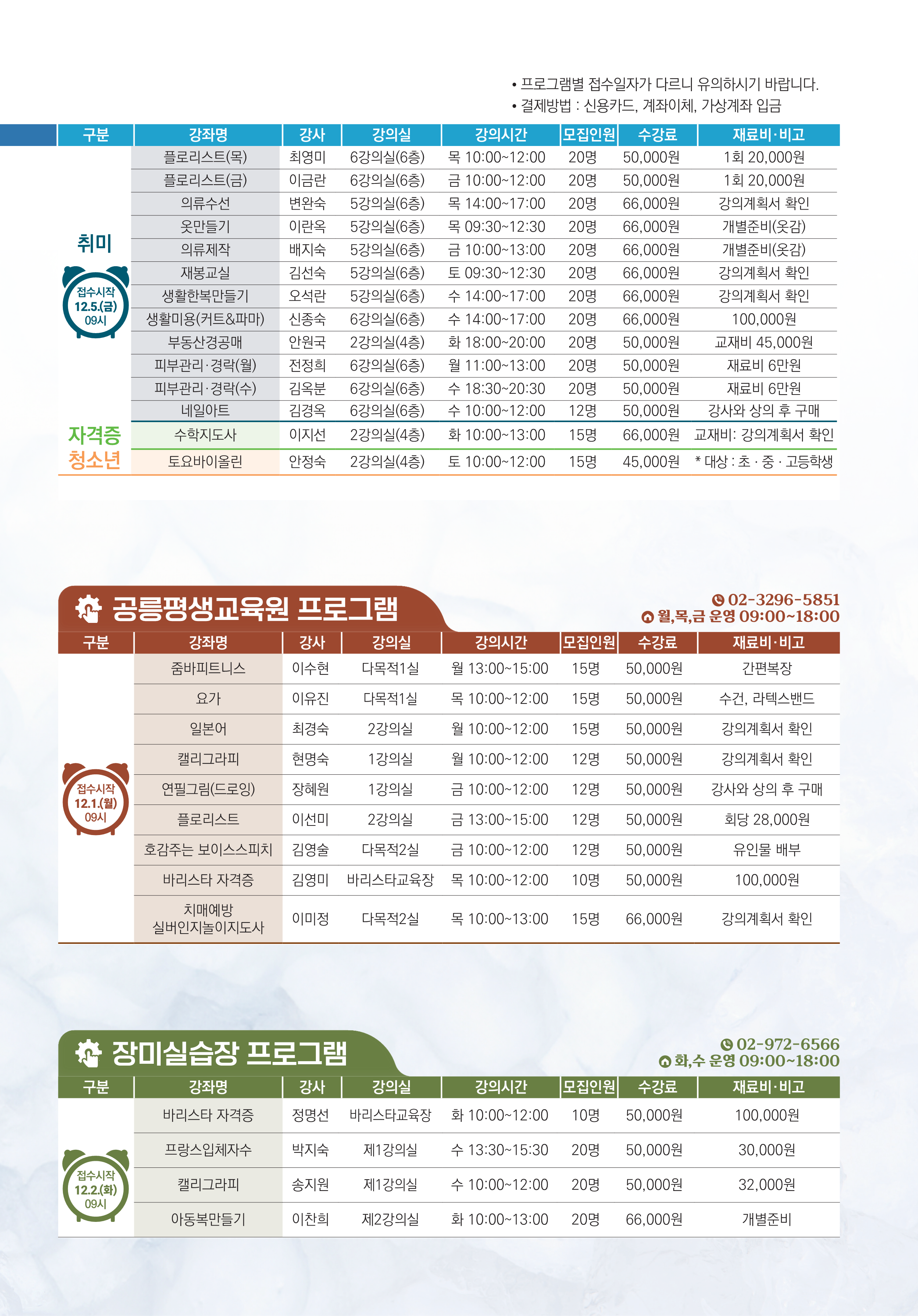 • 프로그램별 접수일자가 다르니 유의하시기 바랍니다.
• 결제방법 : 신용카드, 계좌이체, 가상계좌 입금

| 구분 | 강좌명 | 강사 | 강의실 | 강의시간 | 모집인원 | 수강료 | 재료비·비고 |
|---|---|---|---|---|---|---|---|
| 취미 접수시작 12.5.(금) 09시 | 플로리스트(목) | 최영미 | 6강의실(6층) | 목 10:00~12:00 | 20명 | 50,000원 | 1회 20,000원 |
| | 플로리스트(금) | 이금란 | 6강의실(6층) | 금 10:00~12:00 | 20명 | 50,000원 | 1회 20,000원 |
| | 의류수선 | 변완숙 | 5강의실(6층) | 목 14:00~17:00 | 20명 | 66,000원 | 강의계획서 확인 |
| | 옷만들기 | 이란옥 | 5강의실(6층) | 목 09:30~12:30 | 20명 | 66,000원 | 개별준비(옷감) |
| | 의류제작 | 배지숙 | 5강의실(6층) | 금 10:00~13:00 | 20명 | 66,000원 | 개별준비(옷감) |
| | 재봉교실 | 김선숙 | 5강의실(6층) | 토 09:30~12:30 | 20명 | 66,000원 | 강의계획서 확인 |
| | 생활한복만들기 | 오석란 | 5강의실(6층) | 수 14:00~17:00 | 20명 | 66,000원 | 강의계획서 확인 |
| | 생활미용(커트&파마) | 신종숙 | 6강의실(6층) | 수 14:00~17:00 | 20명 | 66,000원 | 100,000원 |
| | 부동산경공매 | 안원국 | 2강의실(4층) | 화 18:00~20:00 | 20명 | 50,000원 | 교재비 45,000원 |
| | 피부관리·경락(월) | 전정희 | 6강의실(6층) | 월 11:00~13:00 | 20명 | 50,000원 | 재료비 6만원 |
| | 피부관리·경락(수) | 김옥분 | 6강의실(6층) | 수 18:30~20:30 | 20명 | 50,000원 | 재료비 6만원 |
| | 네일아트 | 김경옥 | 6강의실(6층) | 수 10:00~12:00 | 12명 | 50,000원 | 강사와 상의 후 구매 |
| 자격증 | 수학지도사 | 이지선 | 2강의실(4층) | 화 10:00~13:00 | 15명 | 66,000원 | 교재비: 강의계획서 확인 |
| 청소년 | 토요바이올린 | 안정숙 | 2강의실(4층) | 토 10:00~12:00 | 15명 | 45,000원 | * 대상 : 초 · 중 · 고등학생 |

공릉평생교육원 프로그램
02-3296-5851
월,목,금 운영 09:00~18:00

| 구분 | 강좌명 | 강사 | 강의실 | 강의시간 | 모집인원 | 수강료 | 재료비·비고 |
|---|---|---|---|---|---|---|---|
| 접수시작 12.1.(월) 09시 | 줌바피트니스 | 이수현 | 다목적1실 | 월 13:00~15:00 | 15명 | 50,000원 | 간편복장 |
| | 요가 | 이유진 | 다목적1실 | 목 10:00~12:00 | 15명 | 50,000원 | 수건, 라텍스밴드 |
| | 일본어 | 최경숙 | 2강의실 | 월 10:00~12:00 | 15명 | 50,000원 | 강의계획서 확인 |
| | 캘리그라피 | 현명숙 | 1강의실 | 월 10:00~12:00 | 12명 | 50,000원 | 강의계획서 확인 |
| | 연필그림(드로잉) | 장혜원 | 1강의실 | 금 10:00~12:00 | 12명 | 50,000원 | 강사와 상의 후 구매 |
| | 플로리스트 | 이선미 | 2강의실 | 금 13:00~15:00 | 12명 | 50,000원 | 회당 28,000원 |
| | 호감주는 보이스스피치 | 김영술 | 다목적2실 | 금 10:00~12:00 | 12명 | 50,000원 | 유인물 배부 |
| | 바리스타 자격증 | 김영미 | 바리스타교육장 | 목 10:00~12:00 | 10명 | 50,000원 | 100,000원 |
| | 치매예방 실버인지놀이지도사 | 이미정 | 다목적2실 | 목 10:00~13:00 | 15명 | 66,000원 | 강의계획서 확인 |

장미실습장 프로그램
02-972-6566
화,수 운영 09:00~18:00

| 구분 | 강좌명 | 강사 | 강의실 | 강의시간 | 모집인원 | 수강료 | 재료비·비고 |
|---|---|---|---|---|---|---|---|
| 접수시작 12.2.(화) 09시 | 바리스타 자격증 | 정명선 | 바리스타교육장 | 화 10:00~12:00 | 10명 | 50,000원 | 100,000원 |
| | 프랑스입체자수 | 박지숙 | 제1강의실 | 수 13:30~15:30 | 20명 | 50,000원 | 30,000원 |
| | 캘리그라피 | 송지원 | 제1강의실 | 수 10:00~12:00 | 20명 | 50,000원 | 32,000원 |
| | 아동복만들기 | 이찬희 | 제2강의실 | 화 10:00~13:00 | 20명 | 66,000원 | 개별준비 |